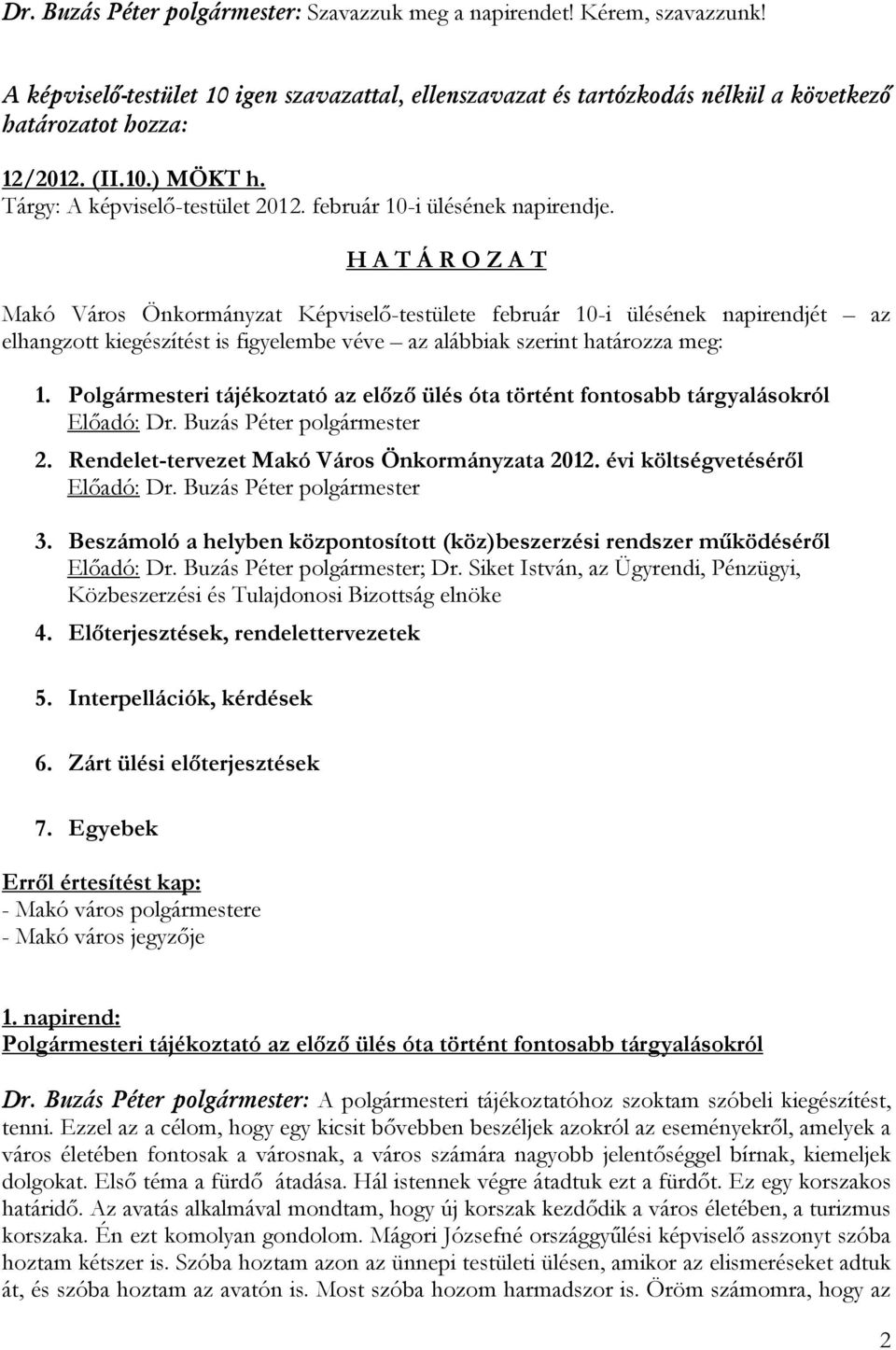 Dr. Buzás Péter polgármester: Szavazzuk meg a napirendet! Kérem, szavazzunk!

A képviselő-testület 10 igen szavazattal, ellenszavazat és tartózkodás nélkül a következő határozatot hozza:

12/2012. (II.10.) MÖKT h.
Tárgy: A képviselő-testület 2012. február 10-i ülésének napirendje.

H A T Á R O Z A T

Makó Város Önkormányzat Képviselő-testülete február 10-i ülésének napirendjét – az elhangzott kiegészítést is figyelembe véve – az alábbiak szerint határozza meg:

1. Polgármesteri tájékoztató az előző ülés óta történt fontosabb tárgyalásokról
Előadó: Dr. Buzás Péter polgármester

2. Rendelet-tervezet Makó Város Önkormányzata 2012. évi költségvetéséről
Előadó: Dr. Buzás Péter polgármester

3. Beszámoló a helyben központosított (köz)beszerzési rendszer működéséről
Előadó: Dr. Buzás Péter polgármester; Dr. Siket István, az Ügyrendi, Pénzügyi, Közbeszerzési és Tulajdonosi Bizottság elnöke

4. Előterjesztések, rendelettervezetek

5. Interpellációk, kérdések

6. Zárt ülési előterjesztések

7. Egyebek

Erről értesítést kap:
- Makó város polgármestere
- Makó város jegyzője

1. napirend:
Polgármesteri tájékoztató az előző ülés óta történt fontosabb tárgyalásokról

Dr. Buzás Péter polgármester: A polgármesteri tájékoztatóhoz szoktam szóbeli kiegészítést, tenni. Ezzel az a célom, hogy egy kicsit bővebben beszéljek azokról az eseményekről, amelyek a város életében fontosak a városnak, a város számára nagyobb jelentőséggel bírnak, kiemeljek dolgokat. Első téma a fürdő átadása. Hál istennek végre átadtuk ezt a fürdőt. Ez egy korszakos határidő. Az avatás alkalmával mondtam, hogy új korszak kezdődik a város életében, a turizmus korszaka. Én ezt komolyan gondolom. Mágori Józsefné országgyűlési képviselő asszonyt szóba hoztam kétszer is. Szóba hoztam azon az ünnepi testületi ülésen, amikor az elismeréseket adtuk át, és szóba hoztam az avatón is. Most szóba hozom harmadszor is. Öröm számomra, hogy az

2